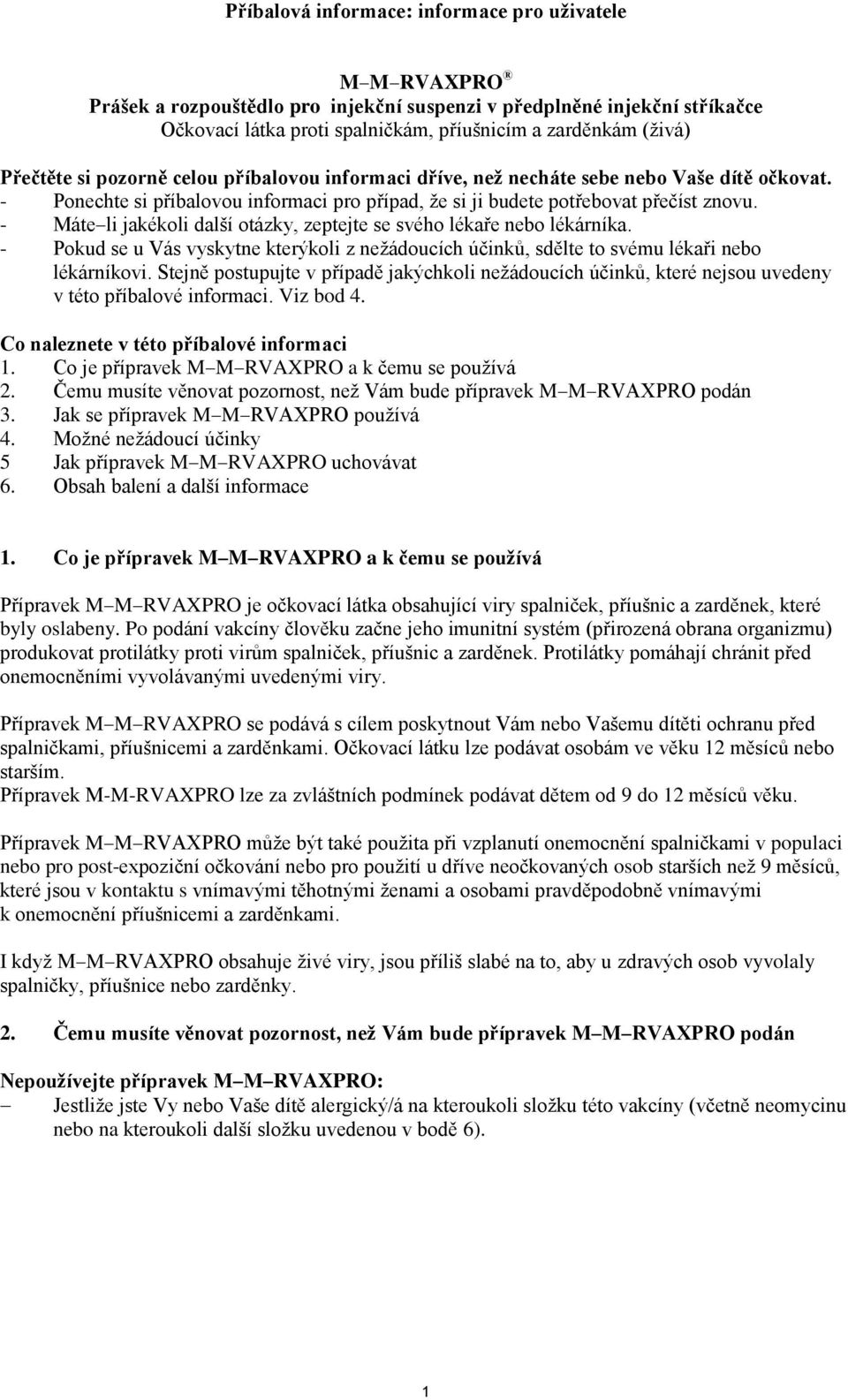 Příbalová informace: informace pro uživatele

M–M–RVAXPRO®
Prášek a rozpouštědlo pro injekční suspenzi v předplněné injekční stříkačce
Očkovací látka proti spalničkám, příušnicím a zarděnkám (živá)

Přečtěte si pozorně celou příbalovou informaci dříve, než necháte sebe nebo Vaše dítě očkovat.
- Ponechte si příbalovou informaci pro případ, že si ji budete potřebovat přečíst znovu.
- Máte–li jakékoli další otázky, zeptejte se svého lékaře nebo lékárníka.
- Pokud se u Vás vyskytne kterýkoli z nežádoucích účinků, sdělte to svému lékaři nebo lékárníkovi. Stejně postupujte v případě jakýchkoli nežádoucích účinků, které nejsou uvedeny v této příbalové informaci. Viz bod 4.

Co naleznete v této příbalové informaci
1. Co je přípravek M–M–RVAXPRO a k čemu se používá
2. Čemu musíte věnovat pozornost, než Vám bude přípravek M–M–RVAXPRO podán
3. Jak se přípravek M–M–RVAXPRO používá
4. Možné nežádoucí účinky
5 Jak přípravek M–M–RVAXPRO uchovávat
6. Obsah balení a další informace

1. Co je přípravek M–M–RVAXPRO a k čemu se používá

Přípravek M–M–RVAXPRO je očkovací látka obsahující viry spalniček, příušnic a zarděnek, které byly oslabeny. Po podání vakcíny člověku začne jeho imunitní systém (přirozená obrana organizmu) produkovat protilátky proti virům spalniček, příušnic a zarděnek. Protilátky pomáhají chránit před onemocněními vyvolávanými uvedenými viry.

Přípravek M–M–RVAXPRO se podává s cílem poskytnout Vám nebo Vašemu dítěti ochranu před spalničkami, příušnicemi a zarděnkami. Očkovací látku lze podávat osobám ve věku 12 měsíců nebo starším.
Přípravek M-M-RVAXPRO lze za zvláštních podmínek podávat dětem od 9 do 12 měsíců věku.

Přípravek M–M–RVAXPRO může být také použita při vzplanutí onemocnění spalničkami v populaci nebo pro post-expoziční očkování nebo pro použití u dříve neočkovaných osob starších než 9 měsíců, které jsou v kontaktu s vnímavými těhotnými ženami a osobami pravděpodobně vnímavými k onemocnění příušnicemi a zarděnkami.

I když M–M–RVAXPRO obsahuje živé viry, jsou příliš slabé na to, aby u zdravých osob vyvolaly spalničky, příušnice nebo zarděnky.

2. Čemu musíte věnovat pozornost, než Vám bude přípravek M–M–RVAXPRO podán

Nepoužívejte přípravek M–M–RVAXPRO:
– Jestliže jste Vy nebo Vaše dítě alergický/á na kteroukoli složku této vakcíny (včetně neomycinu nebo na kteroukoli další složku uvedenou v bodě 6).

1